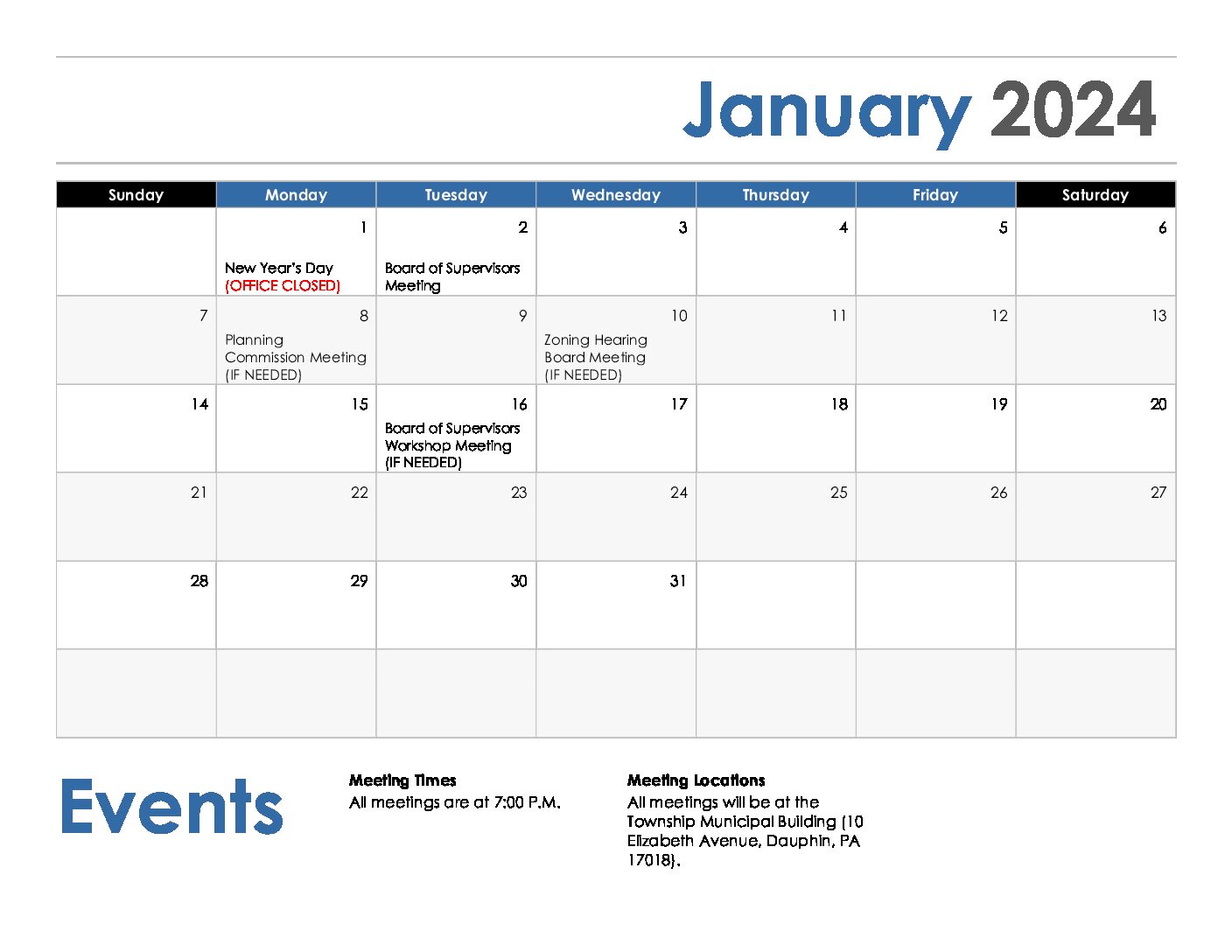 January 2024

| Sunday | Monday | Tuesday | Wednesday | Thursday | Friday | Saturday |
|---|---|---|---|---|---|---|
| | 1 New Year's Day (OFFICE CLOSED) | 2 Board of Supervisors Meeting | 3 | 4 | 5 | 6 |
| 7 | 8 Planning Commission Meeting (IF NEEDED) | 9 | 10 Zoning Hearing Board Meeting (IF NEEDED) | 11 | 12 | 13 |
| 14 | 15 | 16 Board of Supervisors Workshop Meeting (IF NEEDED) | 17 | 18 | 19 | 20 |
| 21 | 22 | 23 | 24 | 25 | 26 | 27 |
| 28 | 29 | 30 | 31 | | | |
| | | | | | | |

Events

Meeting Times
All meetings are at 7:00 P.M.

Meeting Locations
All meetings will be at the Township Municipal Building (10 Elizabeth Avenue, Dauphin, PA 17018).